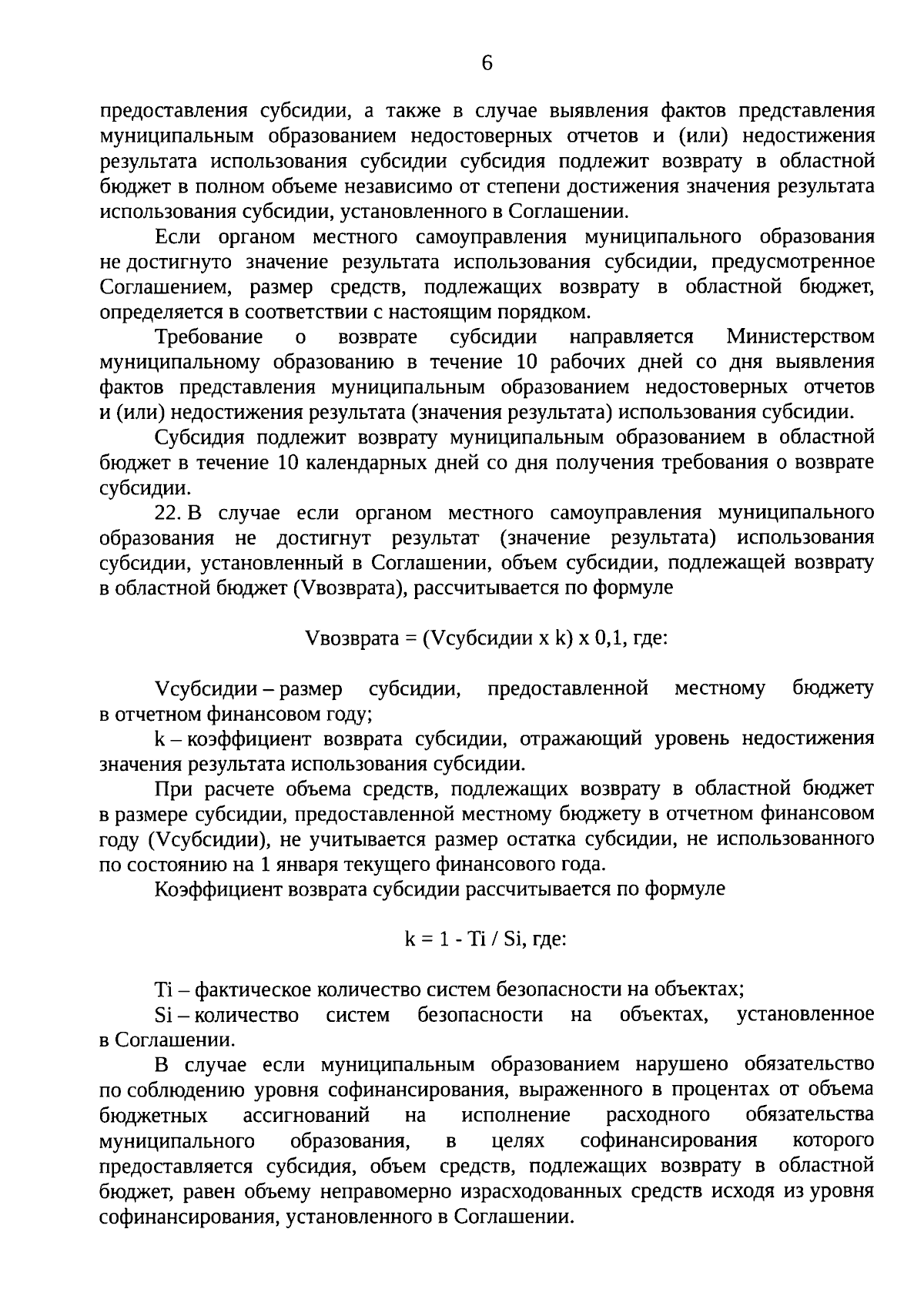 6

предоставления субсидии, а также в случае выявления фактов представления муниципальным образованием недостоверных отчетов и (или) недостижения результата использования субсидии субсидия подлежит возврату в областной бюджет в полном объеме независимо от степени достижения значения результата использования субсидии, установленного в Соглашении.

Если органом местного самоуправления муниципального образования не достигнуто значение результата использования субсидии, предусмотренное Соглашением, размер средств, подлежащих возврату в областной бюджет, определяется в соответствии с настоящим порядком.

Требование о возврате субсидии направляется Министерством муниципальному образованию в течение 10 рабочих дней со дня выявления фактов представления муниципальным образованием недостоверных отчетов и (или) недостижения результата (значения результата) использования субсидии.

Субсидия подлежит возврату муниципальным образованием в областной бюджет в течение 10 календарных дней со дня получения требования о возврате субсидии.

22. В случае если органом местного самоуправления муниципального образования не достигнут результат (значение результата) использования субсидии, установленный в Соглашении, объем субсидии, подлежащей возврату в областной бюджет (Vвозврата), рассчитывается по формуле

Vвозврата = (Vсубсидии x k) x 0,1, где:

Vсубсидии – размер субсидии, предоставленной местному бюджету в отчетном финансовом году;

k – коэффициент возврата субсидии, отражающий уровень недостижения значения результата использования субсидии.

При расчете объема средств, подлежащих возврату в областной бюджет в размере субсидии, предоставленной местному бюджету в отчетном финансовом году (Vсубсидии), не учитывается размер остатка субсидии, не использованного по состоянию на 1 января текущего финансового года.

Коэффициент возврата субсидии рассчитывается по формуле

k = 1 - Ti / Si, где:

Ti – фактическое количество систем безопасности на объектах;

Si – количество систем безопасности на объектах, установленное в Соглашении.

В случае если муниципальным образованием нарушено обязательство по соблюдению уровня софинансирования, выраженного в процентах от объема бюджетных ассигнований на исполнение расходного обязательства муниципального образования, в целях софинансирования которого предоставляется субсидия, объем средств, подлежащих возврату в областной бюджет, равен объему неправомерно израсходованных средств исходя из уровня софинансирования, установленного в Соглашении.